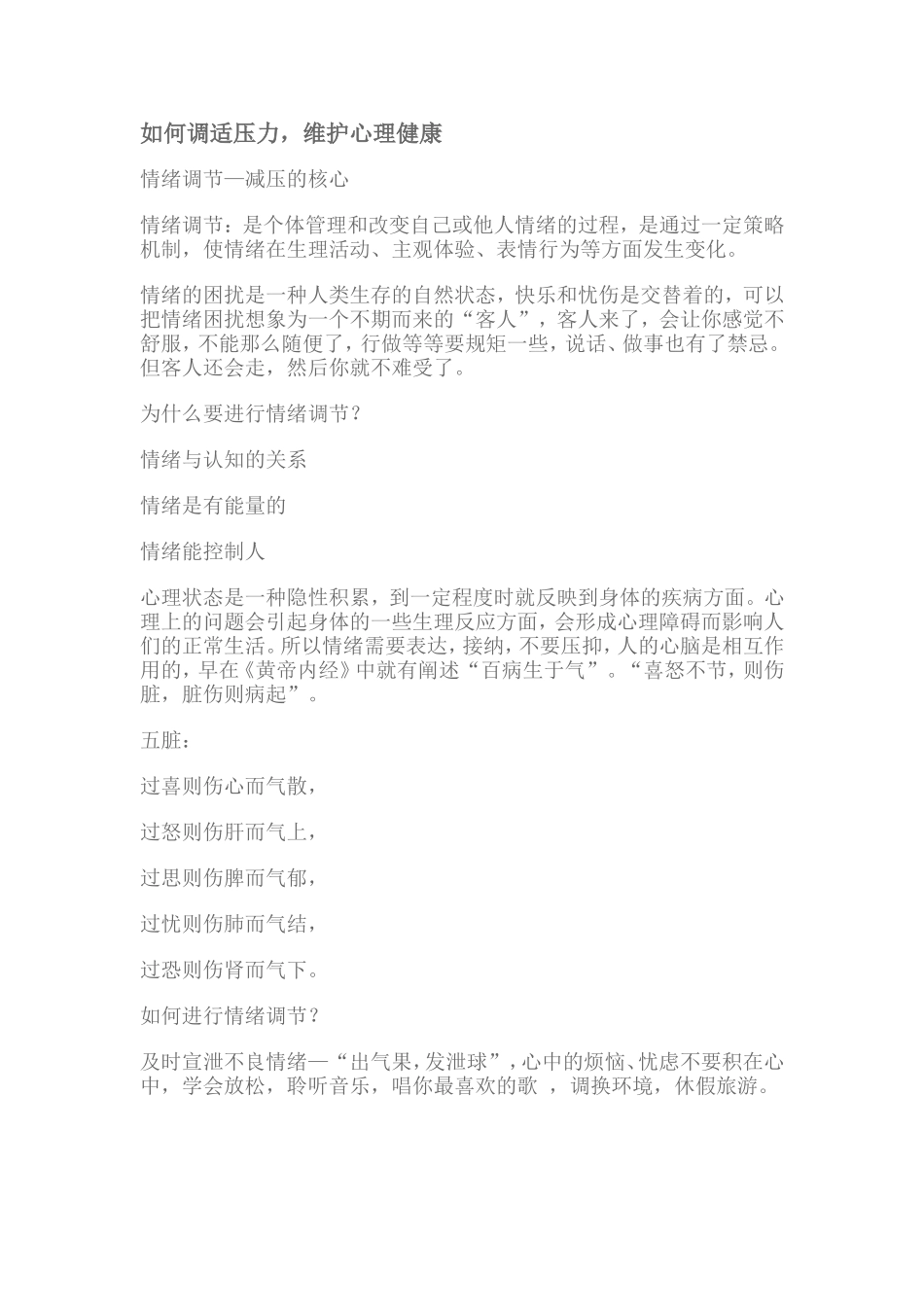 如何调适压力，维护心理健康

情绪调节—减压的核心

情绪调节：是个体管理和改变自己或他人情绪的过程，是通过一定策略机制，使情绪在生理活动、主观体验、表情行为等方面发生变化。

情绪的困扰是一种人类生存的自然状态，快乐和忧伤是交替着的，可以把情绪困扰想象为一个不期而来的“客人”，客人来了，会让你感觉不舒服，不能那么随便了，行做等等要规矩一些，说话、做事也有了禁忌。但客人还会走，然后你就不难受了。

为什么要进行情绪调节？

情绪与认知的关系

情绪是有能量的

情绪能控制人

心理状态是一种隐性积累，到一定程度时就反映到身体的疾病方面。心理上的问题会引起身体的一些生理反应方面，会形成心理障碍而影响人们的正常生活。所以情绪需要表达，接纳，不要压抑，人的心脑是相互作用的，早在《黄帝内经》中就有阐述“百病生于气”。“喜怒不节，则伤脏，脏伤则病起”。

五脏：

过喜则伤心而气散，

过怒则伤肝而气上，

过思则伤脾而气郁，

过忧则伤肺而气结，

过恐则伤肾而气下。

如何进行情绪调节？

及时宣泄不良情绪—“出气果，发泄球”，心中的烦恼、忧虑不要积在心中，学会放松，聆听音乐，唱你最喜欢的歌 ，调换环境，休假旅游。